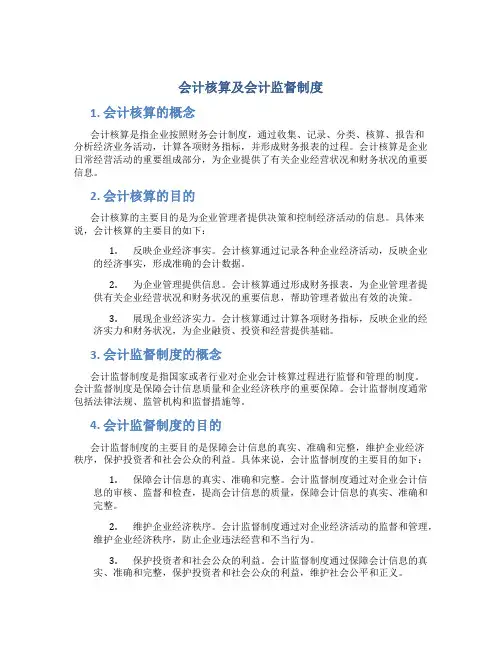 会计核算及会计监督制度

1. 会计核算的概念

会计核算是指企业按照财务会计制度，通过收集、记录、分类、核算、报告和分析经济业务活动，计算各项财务指标，并形成财务报表的过程。会计核算是企业日常经营活动的重要组成部分，为企业提供了有关企业经营状况和财务状况的重要信息。

2. 会计核算的目的

会计核算的主要目的是为企业管理者提供决策和控制经济活动的信息。具体来说，会计核算的主要目的如下：

1. 反映企业经济事实。会计核算通过记录各种企业经济活动，反映企业的经济事实，形成准确的会计数据。

2. 为企业管理提供信息。会计核算通过形成财务报表，为企业管理者提供有关企业经营状况和财务状况的重要信息，帮助管理者做出有效的决策。

3. 展现企业经济实力。会计核算通过计算各项财务指标，反映企业的经济实力和财务状况，为企业融资、投资和经营提供基础。

3. 会计监督制度的概念

会计监督制度是指国家或者行业对企业会计核算过程进行监督和管理的制度。会计监督制度是保障会计信息质量和企业经济秩序的重要保障。会计监督制度通常包括法律法规、监管机构和监督措施等。

4. 会计监督制度的目的

会计监督制度的主要目的是保障会计信息的真实、准确和完整，维护企业经济秩序，保护投资者和社会公众的利益。具体来说，会计监督制度的主要目的如下：

1. 保障会计信息的真实、准确和完整。会计监督制度通过对企业会计信息的审核、监督和检查，提高会计信息的质量，保障会计信息的真实、准确和完整。

2. 维护企业经济秩序。会计监督制度通过对企业经济活动的监督和管理，维护企业经济秩序，防止企业违法经营和不当行为。

3. 保护投资者和社会公众的利益。会计监督制度通过保障会计信息的真实、准确和完整，保护投资者和社会公众的利益，维护社会公平和正义。